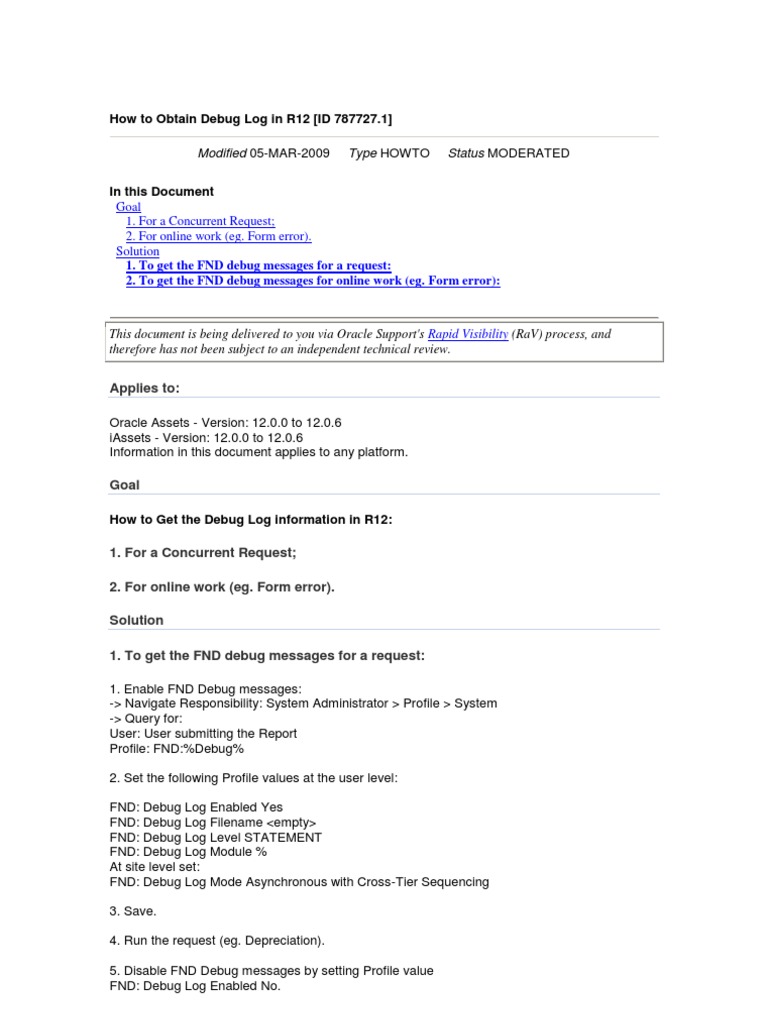 How to Obtain Debug Log in R12 [ID 787727.1]

Modified 05-MAR-2009 Type HOWTO Status MODERATED

In this Document
Goal
1. For a Concurrent Request;
2. For online work (eg. Form error).
Solution
1. To get the FND debug messages for a request:
2. To get the FND debug messages for online work (eg. Form error):

This document is being delivered to you via Oracle Support's Rapid Visibility (RaV) process, and therefore has not been subject to an independent technical review.

Applies to:

Oracle Assets - Version: 12.0.0 to 12.0.6
iAssets - Version: 12.0.0 to 12.0.6
Information in this document applies to any platform.

Goal

How to Get the Debug Log information in R12:

1. For a Concurrent Request;

2. For online work (eg. Form error).

Solution

1. To get the FND debug messages for a request:

1. Enable FND Debug messages:
-> Navigate Responsibility: System Administrator > Profile > System
-> Query for:
User: User submitting the Report
Profile: FND:%Debug%

2. Set the following Profile values at the user level:

FND: Debug Log Enabled Yes
FND: Debug Log Filename <empty>
FND: Debug Log Level STATEMENT
FND: Debug Log Module %
At site level set:
FND: Debug Log Mode Asynchronous with Cross-Tier Sequencing

3. Save.

4. Run the request (eg. Depreciation).

5. Disable FND Debug messages by setting Profile value
FND: Debug Log Enabled No.